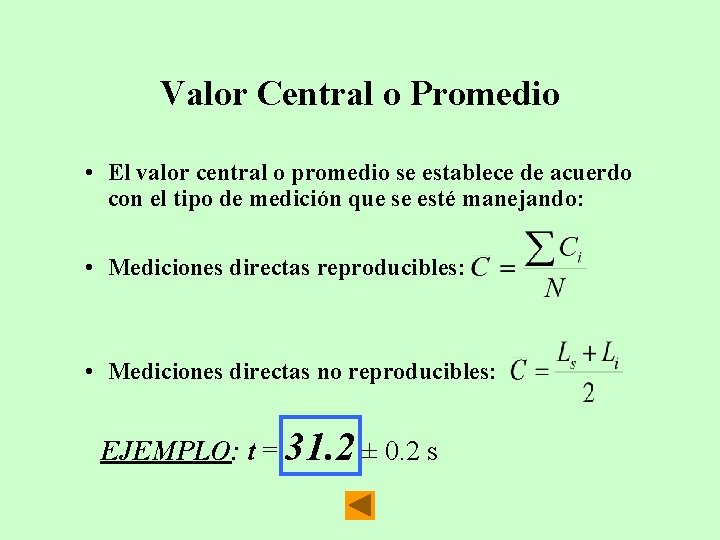 Valor Central o Promedio

• El valor central o promedio se establece de acuerdo con el tipo de medición que se esté manejando:

• Mediciones directas reproducibles: $C = \frac{\sum C_i}{N}$

• Mediciones directas no reproducibles: $C = \frac{L_s + L_i}{2}$

EJEMPLO: $t = 31.2 \pm 0.2$ s